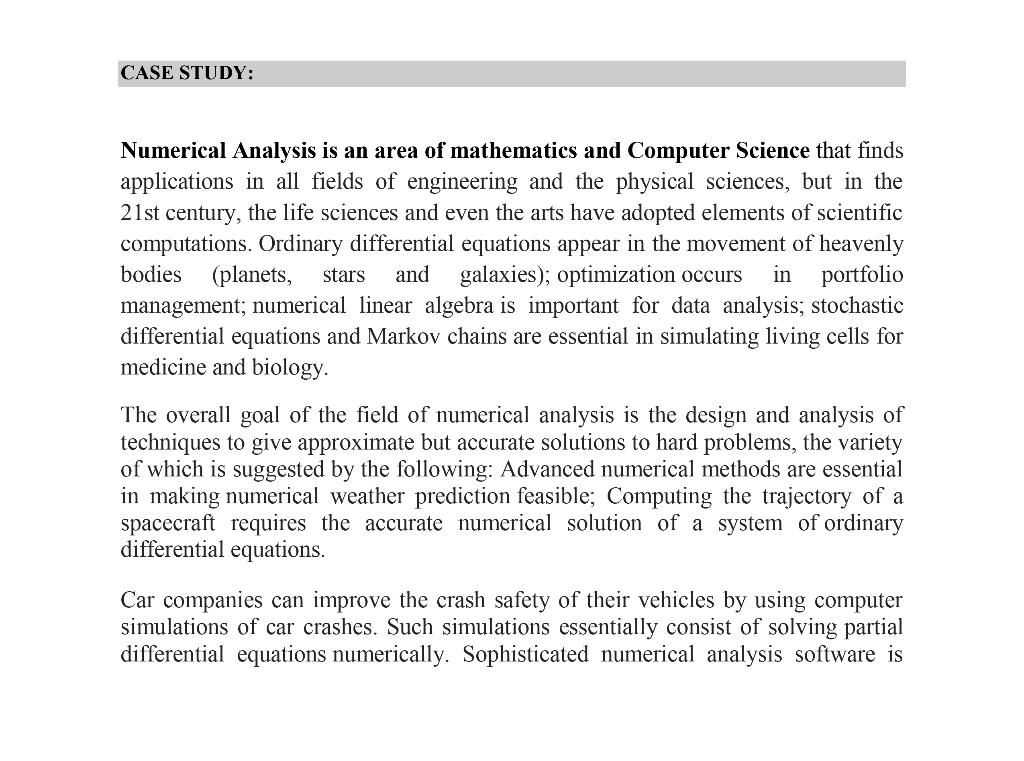 CASE STUDY:

Numerical Analysis is an area of mathematics and Computer Science that finds applications in all fields of engineering and the physical sciences, but in the 21st century, the life sciences and even the arts have adopted elements of scientific computations. Ordinary differential equations appear in the movement of heavenly bodies (planets, stars and galaxies); optimization occurs in portfolio management; numerical linear algebra is important for data analysis; stochastic differential equations and Markov chains are essential in simulating living cells for medicine and biology.

The overall goal of the field of numerical analysis is the design and analysis of techniques to give approximate but accurate solutions to hard problems, the variety of which is suggested by the following: Advanced numerical methods are essential in making numerical weather prediction feasible; Computing the trajectory of a spacecraft requires the accurate numerical solution of a system of ordinary differential equations.

Car companies can improve the crash safety of their vehicles by using computer simulations of car crashes. Such simulations essentially consist of solving partial differential equations numerically. Sophisticated numerical analysis software is